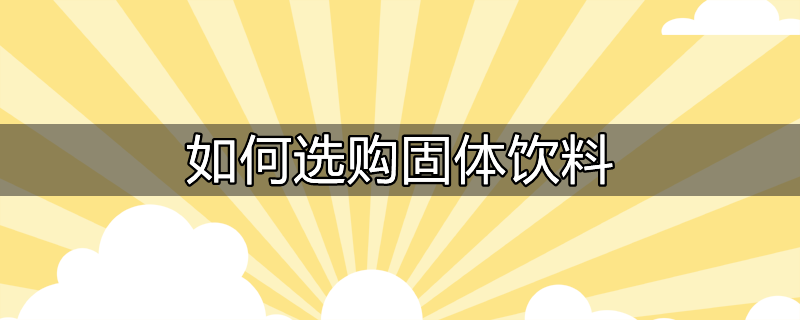 如何选购固体饮料